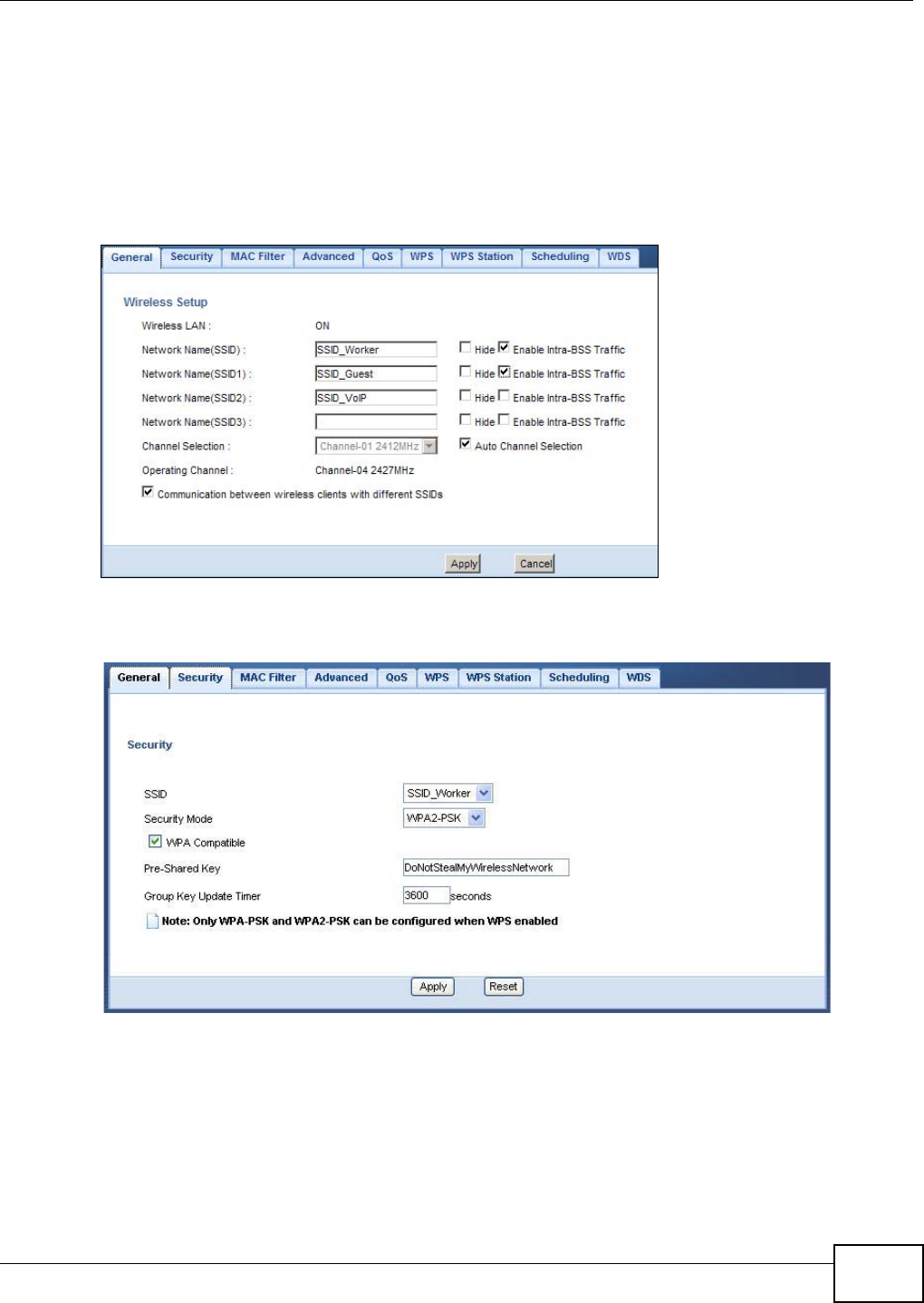 General Security MAC Filter Advanced QoS WPS WPS Station Scheduling WDS

Wireless Setup

Wireless LAN : ON

Network Name(SSID) : SSID_Worker ☐ Hide ☑ Enable Intra-BSS Traffic

Network Name(SSID1) : SSID_Guest ☐ Hide ☑ Enable Intra-BSS Traffic

Network Name(SSID2) : SSID_VoIP ☐ Hide ☐ Enable Intra-BSS Traffic

Network Name(SSID3) : ☐ Hide ☐ Enable Intra-BSS Traffic

Channel Selection : Channel-01 2412MHz ☑ Auto Channel Selection

Operating Channel : Channel-04 2427MHz

☑ Communication between wireless clients with different SSIDs

Apply Cancel

General Security MAC Filter Advanced QoS WPS WPS Station Scheduling WDS

Security

SSID SSID_Worker

Security Mode WPA2-PSK

☑ WPA Compatible

Pre-Shared Key DoNotStealMyWirelessNetwork

Group Key Update Timer 3600 seconds

Note: Only WPA-PSK and WPA2-PSK can be configured when WPS enabled

Apply Reset